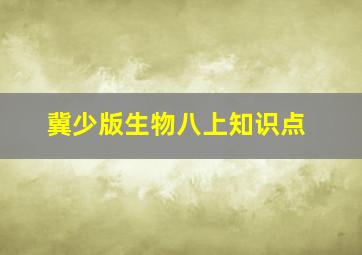 冀少版生物八上知识点